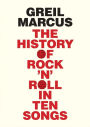 GREIL MARCUS

THE HISTORY OF ROCK 'N' ROLL IN TEN SONGS